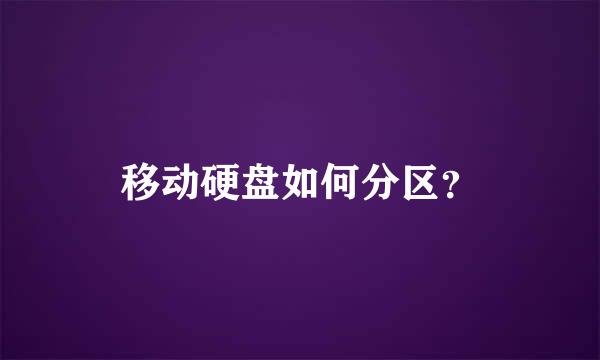 移动硬盘如何分区?